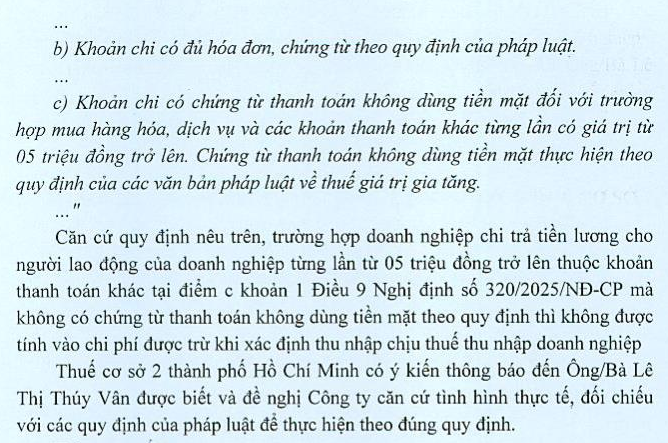 ...

b) Khoản chi có đủ hóa đơn, chứng từ theo quy định của pháp luật.

...

c) Khoản chi có chứng từ thanh toán không dùng tiền mặt đối với trường hợp mua hàng hóa, dịch vụ và các khoản thanh toán khác từng lần có giá trị từ 05 triệu đồng trở lên. Chứng từ thanh toán không dùng tiền mặt thực hiện theo quy định của các văn bản pháp luật về thuế giá trị gia tăng.

..."

Căn cứ quy định nêu trên, trường hợp doanh nghiệp chi trả tiền lương cho người lao động của doanh nghiệp từng lần từ 05 triệu đồng trở lên thuộc khoản thanh toán khác tại điểm c khoản 1 Điều 9 Nghị định số 320/2025/NĐ-CP mà không có chứng từ thanh toán không dùng tiền mặt theo quy định thì không được tính vào chi phí được trừ khi xác định thu nhập chịu thuế thu nhập doanh nghiệp

Thuế cơ sở 2 thành phố Hồ Chí Minh có ý kiến thông báo đến Ông/Bà Lê Thị Thúy Vân được biết và đề nghị Công ty căn cứ tình hình thực tế, đối chiếu với các quy định của pháp luật để thực hiện theo đúng quy định.